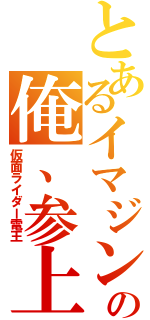 とあるイマジンの
俺、参上
仮面ライダー電王